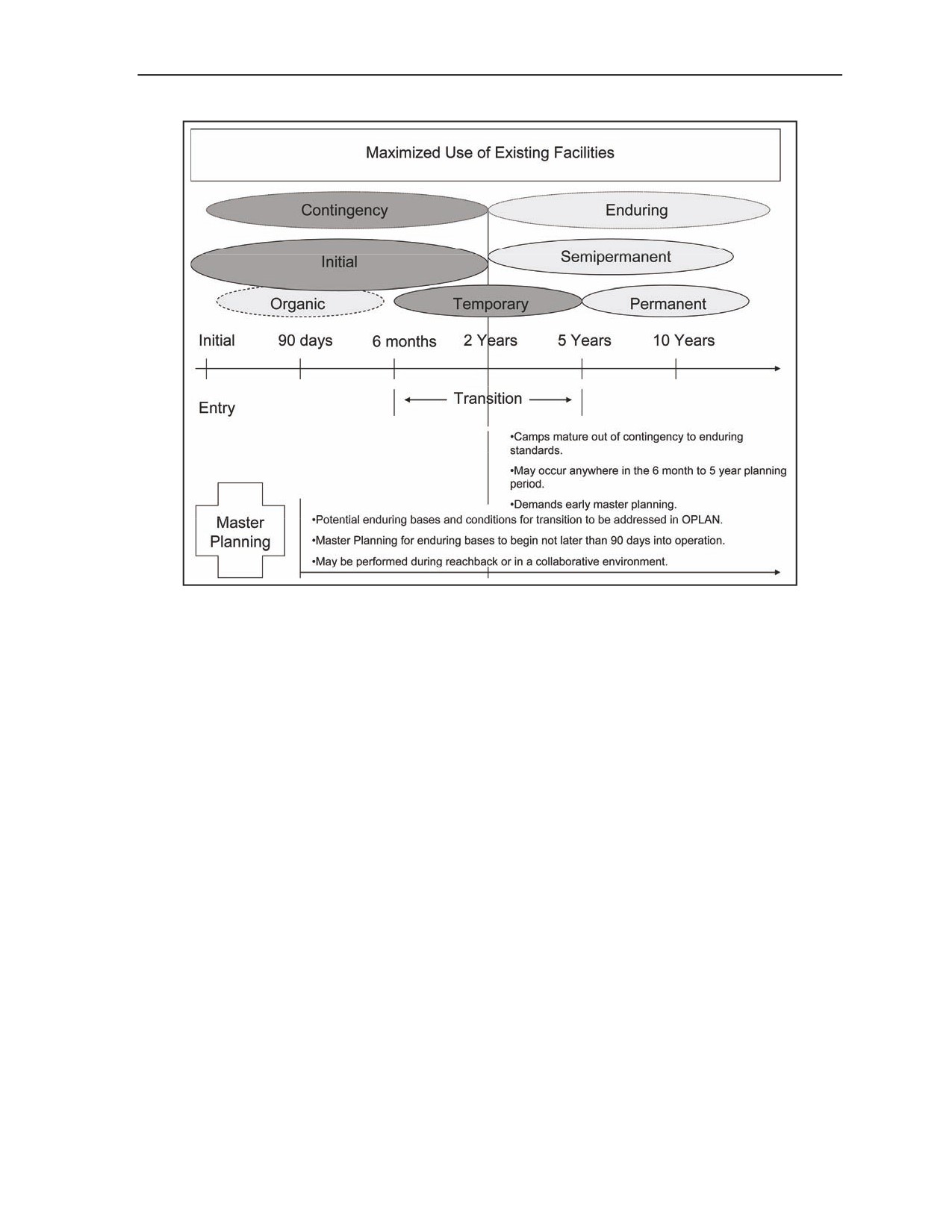 Maximized Use of Existing Facilities

Contingency

Enduring

Initial

Semipermanent

Organic

Temporary

Permanent

Initial

90 days

6 months

2 Years

5 Years

10 Years

Entry

Transition

•Camps mature out of contingency to enduring standards.

•May occur anywhere in the 6 month to 5 year planning period.

•Demands early master planning.

Master Planning

•Potential enduring bases and conditions for transition to be addressed in OPLAN.

•Master Planning for enduring bases to begin not later than 90 days into operation.

•May be performed during reachback or in a collaborative environment.